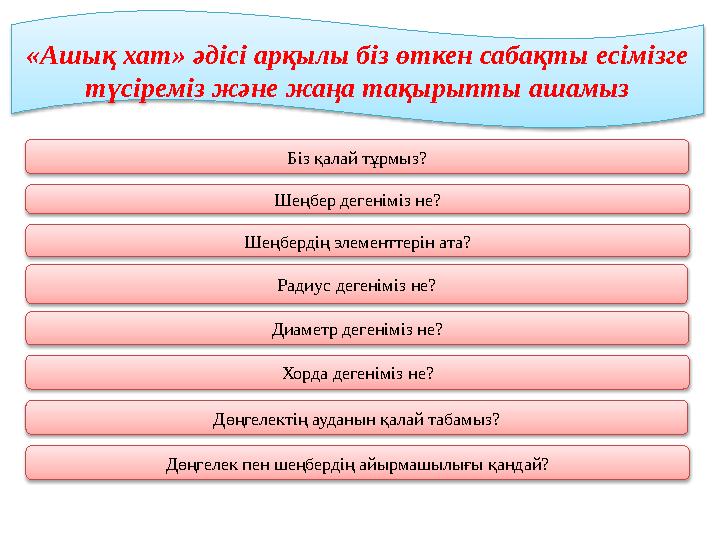 «Ашық хат» әдісі арқылы біз өткен сабақты есімізге түсіреміз және жаңа тақырыпты ашамыз

Біз қалай тұрмыз?

Шеңбер дегеніміз не?

Шеңбердің элементтерін ата?

Радиус дегеніміз не?

Диаметр дегеніміз не?

Хорда дегеніміз не?

Дөңгелектің ауданын қалай табамыз?

Дөңгелек пен шеңбердің айырмашылығы қандай?